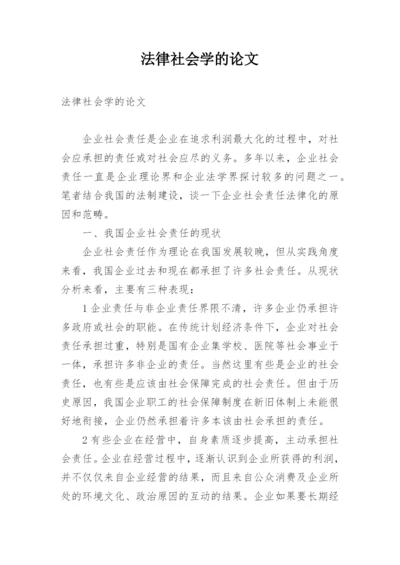 法律社会学的论文

法律社会学的论文

企业社会责任是企业在追求利润最大化的过程中，对社会应承担的责任或对社会应尽的义务。多年以来，企业社会责任一直是企业理论界和企业法学界探讨较多的问题之一。笔者结合我国的法制建设，谈一下企业社会责任法律化的原因和范畴。

一、我国企业社会责任的现状

企业社会责任作为理论在我国发展较晚，但从实践角度来看，我国企业过去和现在都承担了许多社会责任。从现状分析来看，主要有三种表现：

1企业责任与非企业责任界限不清，许多企业仍承担许多政府或社会的职能。在传统计划经济条件下，企业对社会责任承担过重，特别是国有企业集学校、医院等社会事业于一体，承担许多非企业的责任。当然这里有些是企业的社会责任，也有些是应该由社会保障完成的社会责任。但由于历史原因，我国企业职工的社会保障制度在新旧体制上未能很好地衔接，企业仍然承担着许多本该由社会承担的责任。

2有些企业在经营中，自身素质逐步提高，主动承担社会责任。企业在经营过程中，逐渐认识到企业所获得的利润，并不仅仅来自企业经营的结果，而且来自公众消费及企业所处的环境文化、政治原因的互动的结果。企业如果要长期经